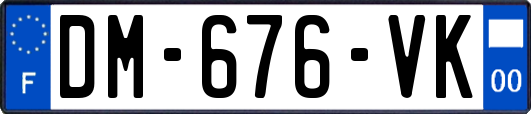 F
DM-676-VK
00